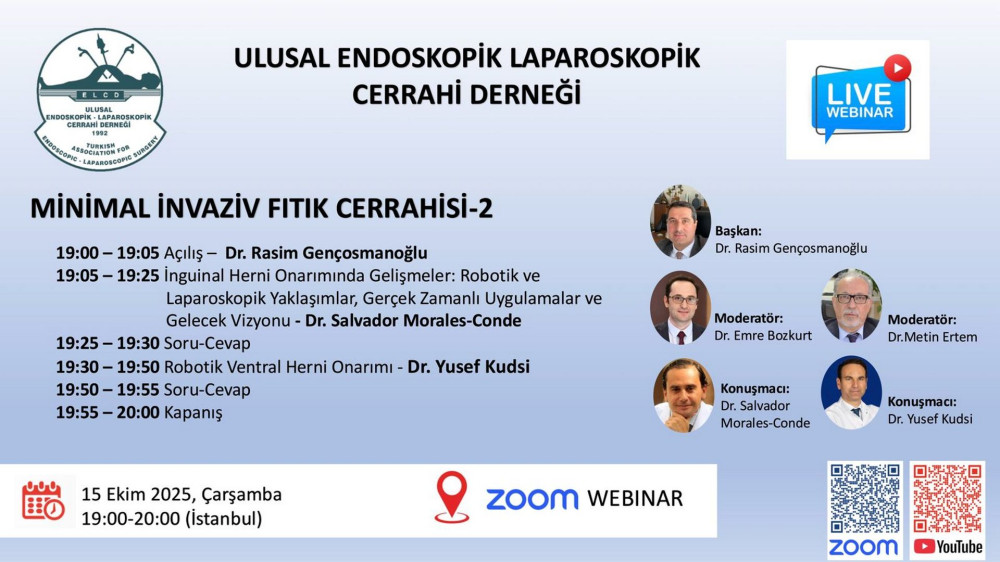 ELCD
ULUSAL ENDOSKOPİK - LAPAROSKOPİK CERRAHİ DERNEĞİ
1992
TURKISH ASSOCIATION FOR ENDOSCOPIC - LAPAROSCOPIC SURGERY

ULUSAL ENDOSKOPİK LAPAROSKOPİK CERRAHİ DERNEĞİ

LIVE WEBINAR

MİNİMAL İNVAZİV FITIK CERRAHİSİ-2

19:00 – 19:05 Açılış – Dr. Rasim Gençosmanoğlu
19:05 – 19:25 İnguinal Herni Onarımında Gelişmeler: Robotik ve Laparoskopik Yaklaşımlar, Gerçek Zamanlı Uygulamalar ve Gelecek Vizyonu - Dr. Salvador Morales-Conde
19:25 – 19:30 Soru-Cevap
19:30 – 19:50 Robotik Ventral Herni Onarımı - Dr. Yusef Kudsi
19:50 – 19:55 Soru-Cevap
19:55 – 20:00 Kapanış

Başkan:
Dr. Rasim Gençosmanoğlu

Moderatör:
Dr. Emre Bozkurt

Moderatör:
Dr.Metin Ertem

Konuşmacı:
Dr. Salvador Morales-Conde

Konuşmacı:
Dr. Yusef Kudsi

15 Ekim 2025, Çarşamba
19:00-20:00 (İstanbul)

ZOOM WEBINAR

ZOOM

YouTube